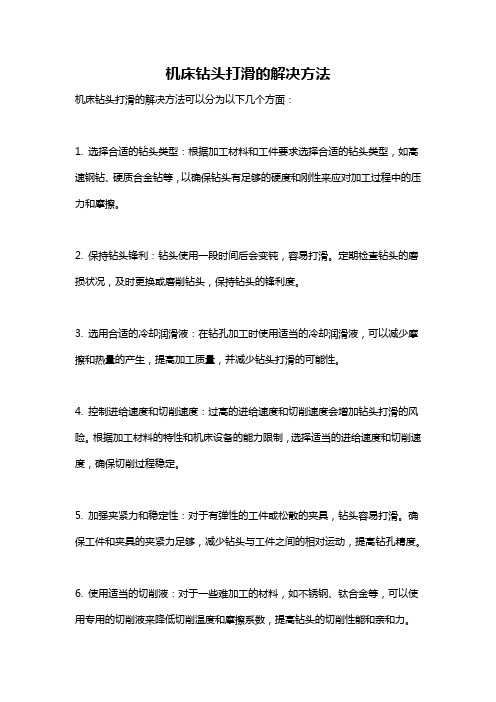 机床钻头打滑的解决方法

机床钻头打滑的解决方法可以分为以下几个方面：

1. 选择合适的钻头类型：根据加工材料和工件要求选择合适的钻头类型，如高速钢钻、硬质合金钻等，以确保钻头有足够的硬度和刚性来应对加工过程中的压力和摩擦。

2. 保持钻头锋利：钻头使用一段时间后会变钝，容易打滑。定期检查钻头的磨损状况，及时更换或磨削钻头，保持钻头的锋利度。

3. 选用合适的冷却润滑液：在钻孔加工时使用适当的冷却润滑液，可以减少摩擦和热量的产生，提高加工质量，并减少钻头打滑的可能性。

4. 控制进给速度和切削速度：过高的进给速度和切削速度会增加钻头打滑的风险。根据加工材料的特性和机床设备的能力限制，选择适当的进给速度和切削速度，确保切削过程稳定。

5. 加强夹紧力和稳定性：对于有弹性的工件或松散的夹具，钻头容易打滑。确保工件和夹具的夹紧力足够，减少钻头与工件之间的相对运动，提高钻孔精度。

6. 使用适当的切削液：对于一些难加工的材料，如不锈钢、钛合金等，可以使用专用的切削液来降低切削温度和摩擦系数，提高钻头的切削性能和亲和力。